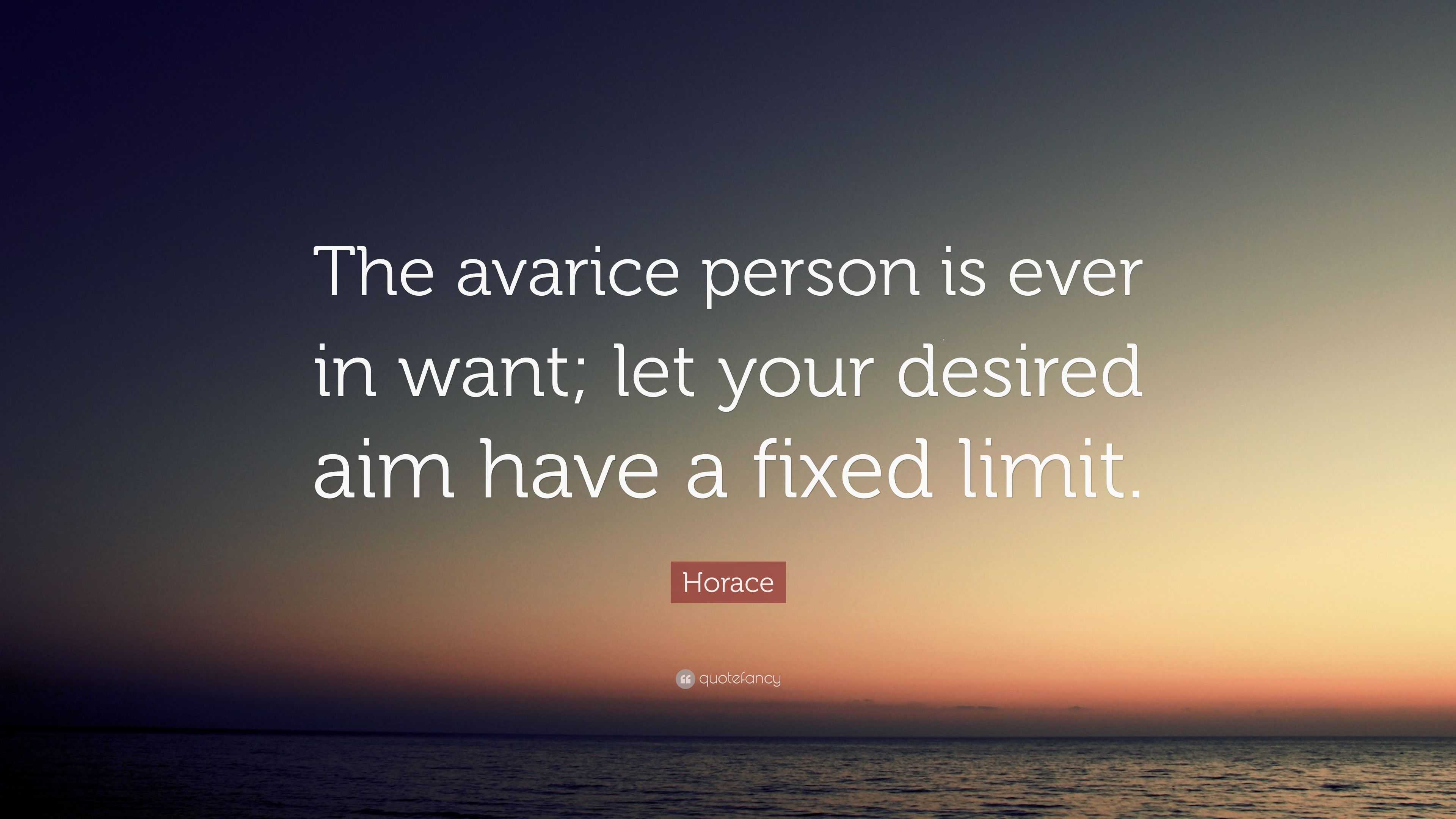 The avarice person is ever in want; let your desired aim have a fixed limit.

Horace

quotefancy